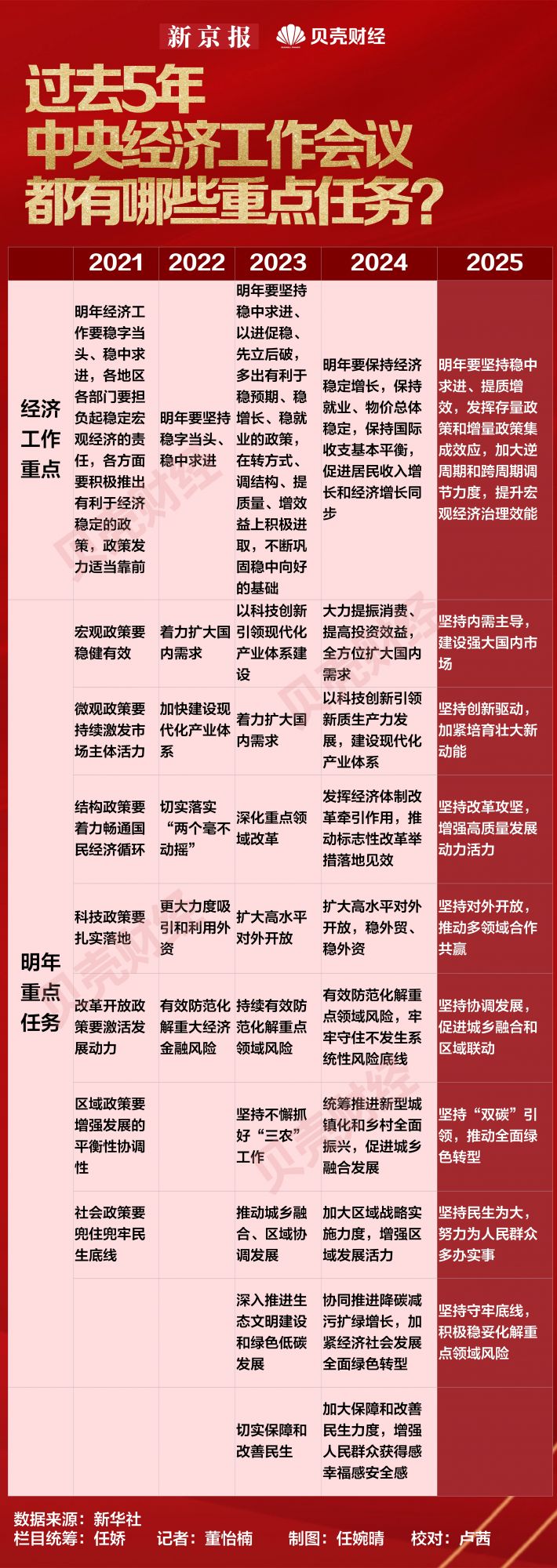 新京报 贝壳财经

过去5年
中央经济工作会议
都有哪些重点任务?

| | 2021 | 2022 | 2023 | 2024 | 2025 |
|---|---|---|---|---|---|
| 经济工作重点 | 明年经济工作要稳字当头、稳中求进，各地区各部门要担负起稳定宏观经济的责任，各方面要积极推出有利于经济稳定的政策，政策发力适当靠前 | 明年要坚持稳字当头、稳中求进 | 明年要坚持稳中求进、以进促稳、先立后破，多出有利于稳预期、稳增长、稳就业的政策，在转方式、调结构、提质量、增效益上积极进取，不断巩固稳中向好的基础 | 明年要保持经济稳定增长，保持就业、物价总体稳定，保持国际收支基本平衡，促进居民收入增长和经济增长同步 | 明年要坚持稳中求进、提质增效，发挥存量政策和增量政策集成效应，加大逆周期和跨周期调节力度，提升宏观经济治理效能 |
| 明年重点任务 | 宏观政策要稳健有效 | 着力扩大国内需求 | 以科技创新引领现代化产业体系建设 | 大力提振消费、提高投资效益，全方位扩大国内需求 | 坚持内需主导，建设强大国内市场 |
| | 微观政策要持续激发市场主体活力 | 加快建设现代化产业体系 | 着力扩大国内需求 | 以科技创新引领新质生产力发展，建设现代化产业体系 | 坚持创新驱动，加紧培育壮大新动能 |
| | 结构政策要着力畅通国民经济循环 | 切实落实“两个毫不动摇” | 深化重点领域改革 | 发挥经济体制改革牵引作用，推动标志性改革举措落地见效 | 坚持改革攻坚，增强高质量发展动力活力 |
| | 科技政策要扎实落地 | 更大力度吸引和利用外资 | 扩大高水平对外开放 | 扩大高水平对外开放，稳外贸、稳外资 | 坚持对外开放，推动多领域合作共赢 |
| | 改革开放政策要激活发展动力 | 有效防范化解重大经济金融风险 | 持续有效防范化解重点领域风险 | 有效防范化解重点领域风险，牢牢守住不发生系统性风险底线 | 坚持协调发展，促进城乡融合和区域联动 |
| | 区域政策要增强发展的平衡性协调性 | | 坚持不懈抓好“三农”工作 | 统筹推进新型城镇化和乡村全面振兴，促进城乡融合发展 | 坚持“双碳”引领，推动全面绿色转型 |
| | 社会政策要兜住兜牢民生底线 | | 推动城乡融合、区域协调发展 | 加大区域战略实施力度，增强区域发展活力 | 坚持民生为大，努力为人民群众多办实事 |
| | | | 深入推进生态文明建设和绿色低碳发展 | 协同推进降碳减污扩绿增长，加紧经济社会发展全面绿色转型 | 坚持守牢底线，积极稳妥化解重点领域风险 |
| | | | 切实保障和改善民生 | 加大保障和改善民生力度，增强人民群众获得感幸福感安全感 | |

数据来源：新华社
栏目统筹：任娇 记者：董怡楠 制图：任婉晴 校对：卢茜